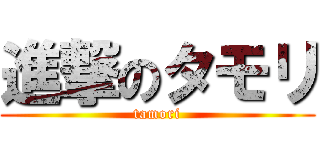 進撃のタモリ
tamori